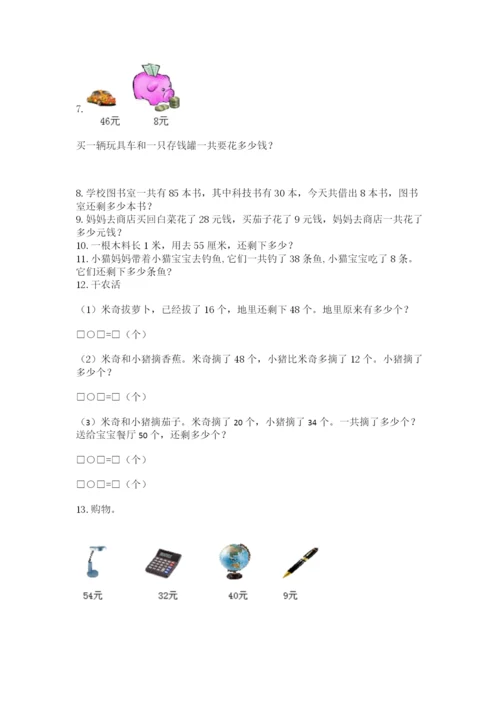 7.

46元 8元

买一辆玩具车和一只存钱罐一共要花多少钱？

8. 学校图书室一共有 85 本书，其中科技书有 30 本，今天共借出 8 本书，图书室还剩多少本书？

9. 妈妈去商店买回白菜花了 28 元钱，买茄子花了 9 元钱，妈妈去商店一共花了多少元钱？

10. 一根木料长 1 米，用去 55 厘米，还剩下多少？

11. 小猫妈妈带着小猫宝宝去钓鱼，它们一共钓了 38 条鱼，小猫宝宝吃了 8 条。它们还剩下多少条鱼？

12. 干农活

（1）米奇拔萝卜，已经拔了 16 个，地里还剩下 48 个。地里原来有多少个？

□○□=□（个）

（2）米奇和小猪摘香蕉。米奇摘了 48 个，小猪比米奇多摘了 12 个。小猪摘了多少个？

□○□=□（个）

（3）米奇和小猪摘茄子。米奇摘了 20 个，小猪摘了 34 个。一共摘了多少个？送给宝宝餐厅 50 个，还剩多少个？

□○□=□（个）

□○□=□（个）

13. 购物。

54元 32元 40元 9元